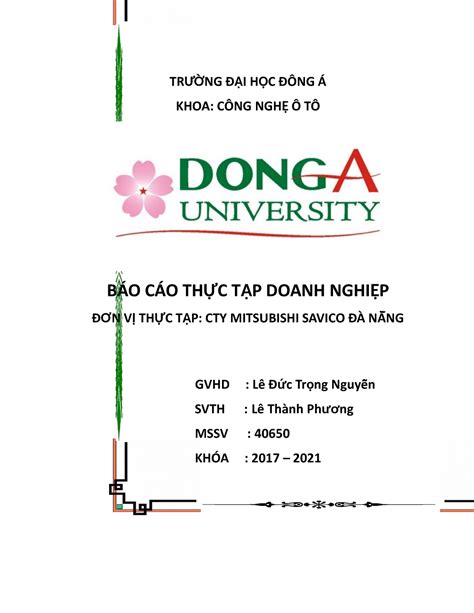 TRƯỜNG ĐẠI HỌC ĐÔNG Á

KHOA: CÔNG NGHỆ Ô TÔ

DONG A
UNIVERSITY

BÁO CÁO THỰC TẬP DOANH NGHIỆP

ĐƠN VỊ THỰC TẬP: CTY MITSUBISHI SAVICO ĐÀ NẴNG

GVHD : Lê Đức Trọng Nguyễn

SVTH : Lê Thành Phương

MSSV : 40650

KHÓA : 2017 – 2021